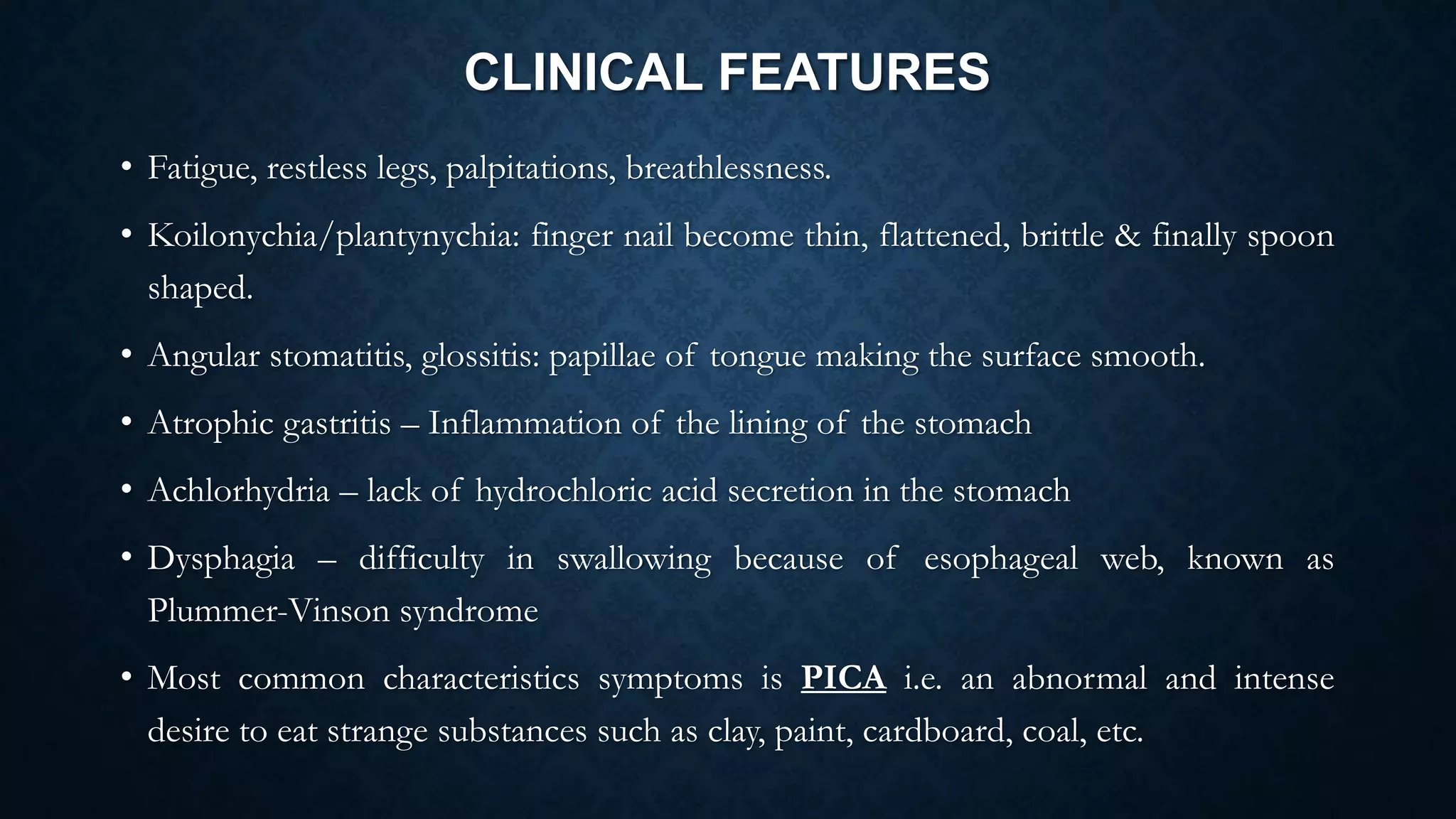 CLINICAL FEATURES

• Fatigue, restless legs, palpitations, breathlessness.

• Koilonychia/plantynychia: finger nail become thin, flattened, brittle & finally spoon shaped.

• Angular stomatitis, glossitis: papillae of tongue making the surface smooth.

• Atrophic gastritis – Inflammation of the lining of the stomach

• Achlorhydria – lack of hydrochloric acid secretion in the stomach

• Dysphagia – difficulty in swallowing because of esophageal web, known as Plummer-Vinson syndrome

• Most common characteristics symptoms is PICA i.e. an abnormal and intense desire to eat strange substances such as clay, paint, cardboard, coal, etc.